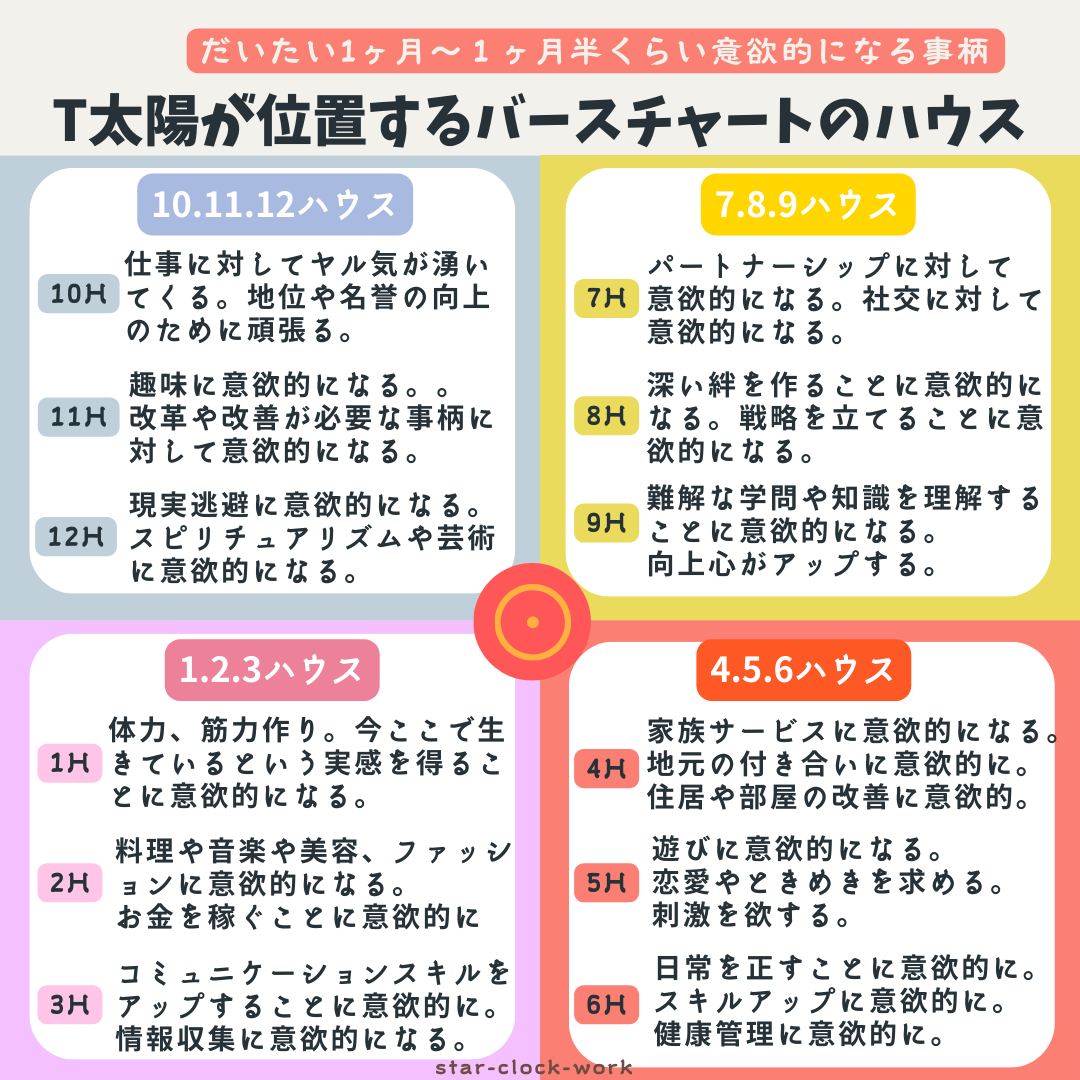 だいたい1ヶ月〜１ヶ月半くらい意欲的になる事柄

T太陽が位置するバースチャートのハウス

10.11.12ハウス

10H 仕事に対してヤル気が湧いてくる。地位や名誉の向上のために頑張る。

11H 趣味に意欲的になる。。改革や改善が必要な事柄に対して意欲的になる。

12H 現実逃避に意欲的になる。スピリチュアリズムや芸術に意欲的になる。

7.8.9ハウス

7H パートナーシップに対して意欲的になる。社交に対して意欲的になる。

8H 深い絆を作ることに意欲的になる。戦略を立てることに意欲的になる。

9H 難解な学問や知識を理解することに意欲的になる。向上心がアップする。

1.2.3ハウス

1H 体力、筋力作り。今ここで生きているという実感を得ることに意欲的になる。

2H 料理や音楽や美容、ファッションに意欲的になる。お金を稼ぐことに意欲的に

3H コミュニケーションスキルをアップすることに意欲的に。情報収集に意欲的になる。

4.5.6ハウス

4H 家族サービスに意欲的になる。地元の付き合いに意欲的に。住居や部屋の改善に意欲的。

5H 遊びに意欲的になる。恋愛やときめきを求める。刺激を欲する。

6H 日常を正すことに意欲的に。スキルアップに意欲的に。健康管理に意欲的に。

star-clock-work